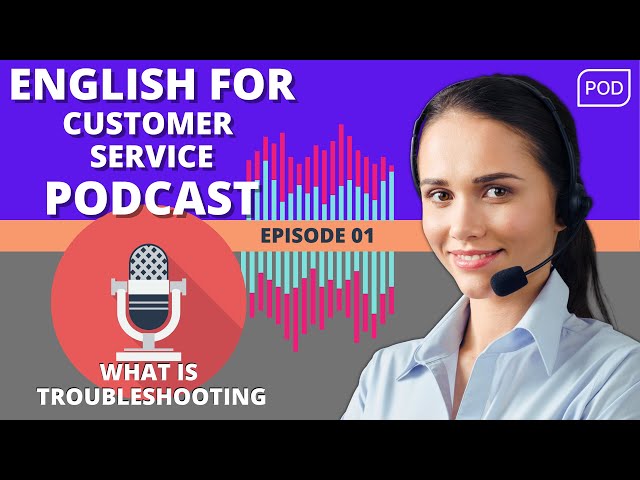 ENGLISH FOR CUSTOMER SERVICE PODCAST

POD

EPISODE 01

WHAT IS TROUBLESHOOTING